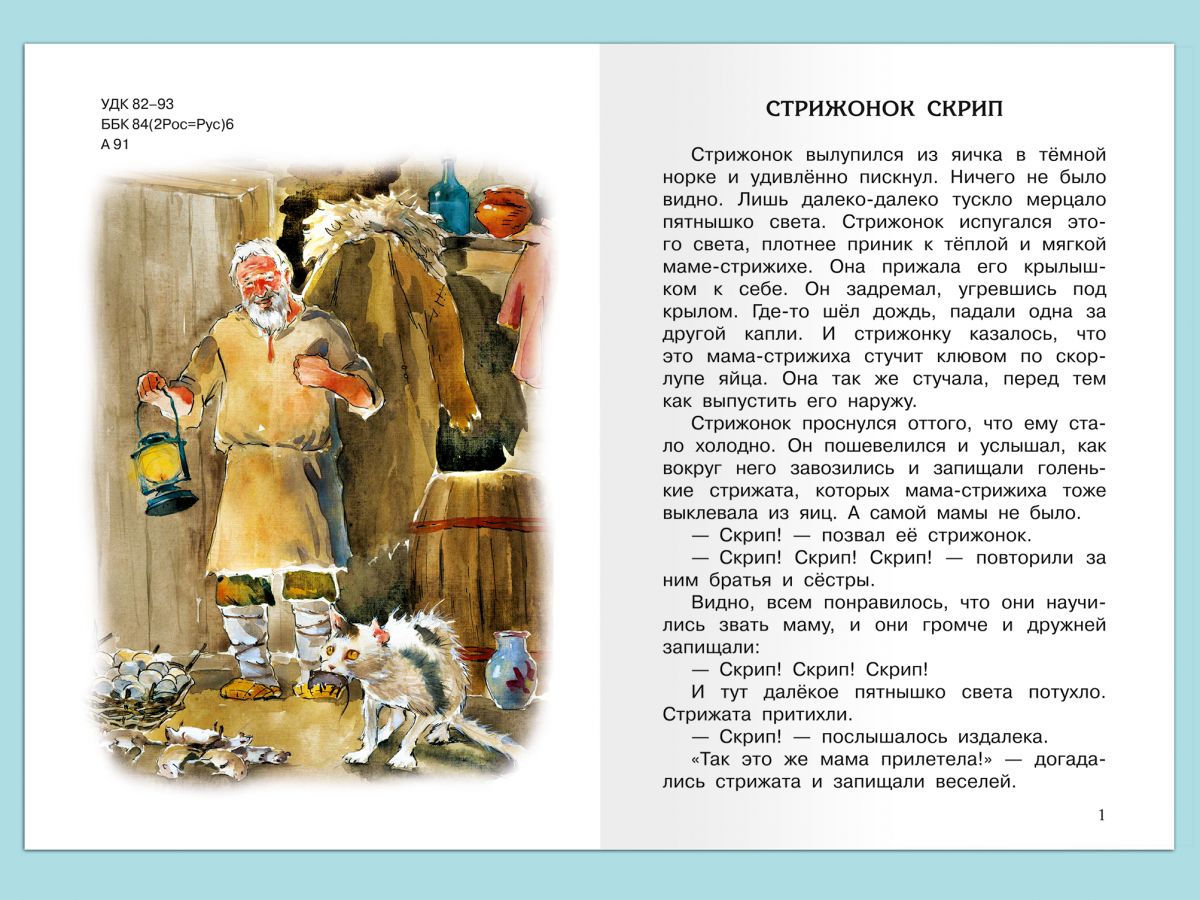 УДК 82–93
ББК 84(2Рос=Рус)6
А 91

СТРИЖОНОК СКРИП

Стрижонок вылупился из яичка в тёмной норке и удивлённо пискнул. Ничего не было видно. Лишь далеко-далеко тускло мерцало пятнышко света. Стрижонок испугался этого света, плотнее приник к тёплой и мягкой маме-стрижихе. Она прижала его крылышком к себе. Он задремал, угревшись под крылом. Где-то шёл дождь, падали одна за другой капли. И стрижонку казалось, что это мама-стрижиха стучит клювом по скорлупе яйца. Она так же стучала, перед тем как выпустить его наружу.

Стрижонок проснулся оттого, что ему стало холодно. Он пошевелился и услышал, как вокруг него завозились и запищали голенькие стрижата, которых мама-стрижиха тоже выклевала из яиц. А самой мамы не было.

— Скрип! — позвал её стрижонок.

— Скрип! Скрип! Скрип! — повторили за ним братья и сёстры.

Видно, всем понравилось, что они научились звать маму, и они громче и дружней запищали:

— Скрип! Скрип! Скрип!

И тут далёкое пятнышко света потухло. Стрижата притихли.

— Скрип! — послышалось издалека.

«Так это же мама прилетела!» — догадались стрижата и запищали веселей.

1